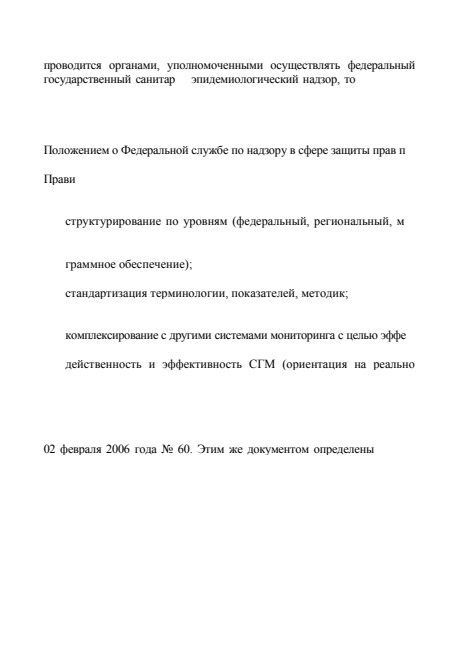 проводится органами, уполномоченными осуществлять федеральный государственный санитар эпидемиологический надзор, то

Положением о Федеральной службе по надзору в сфере защиты прав п

Прави

структурирование по уровням (федеральный, региональный, м

граммное обеспечение);

стандартизация терминологии, показателей, методик;

комплексирование с другими системами мониторинга с целью эффе

действенность и эффективность СГМ (ориентация на реально

02 февраля 2006 года № 60. Этим же документом определены